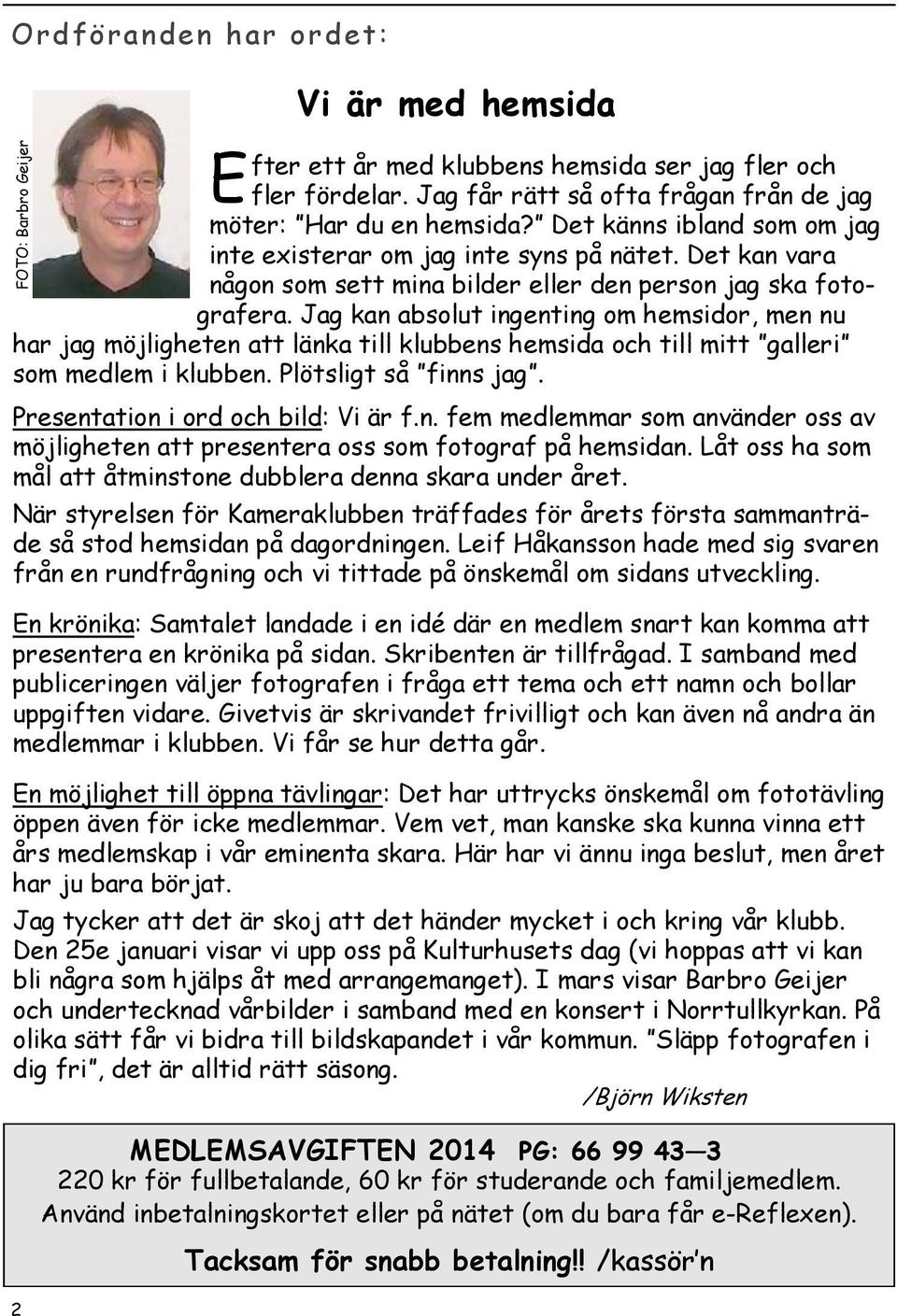 Ordföranden har ordet:

FOTO: Barbro Geijer

Vi är med hemsida

Efter ett år med klubbens hemsida ser jag fler och fler fördelar. Jag får rätt så ofta frågan från de jag möter: ”Har du en hemsida?” Det känns ibland som om jag inte existerar om jag inte syns på nätet. Det kan vara någon som sett mina bilder eller den person jag ska fotografera. Jag kan absolut ingenting om hemsidor, men nu har jag möjligheten att länka till klubbens hemsida och till mitt ”galleri” som medlem i klubben. Plötsligt så ”finns jag”.

Presentation i ord och bild: Vi är f.n. fem medlemmar som använder oss av möjligheten att presentera oss som fotograf på hemsidan. Låt oss ha som mål att åtminstone dubblera denna skara under året.

När styrelsen för Kameraklubben träffades för årets första sammanträde så stod hemsidan på dagordningen. Leif Håkansson hade med sig svaren från en rundfrågning och vi tittade på önskemål om sidans utveckling.

En krönika: Samtalet landade i en idé där en medlem snart kan komma att presentera en krönika på sidan. Skribenten är tillfrågad. I samband med publiceringen väljer fotografen i fråga ett tema och ett namn och bollar uppgiften vidare. Givetvis är skrivandet frivilligt och kan även nå andra än medlemmar i klubben. Vi får se hur detta går.

En möjlighet till öppna tävlingar: Det har uttrycks önskemål om fototävling öppen även för icke medlemmar. Vem vet, man kanske ska kunna vinna ett års medlemskap i vår eminenta skara. Här har vi ännu inga beslut, men året har ju bara börjat.

Jag tycker att det är skoj att det händer mycket i och kring vår klubb. Den 25e januari visar vi upp oss på Kulturhusets dag (vi hoppas att vi kan bli några som hjälps åt med arrangemanget). I mars visar Barbro Geijer och undertecknad vårbilder i samband med en konsert i Norrtullkyrkan. På olika sätt får vi bidra till bildskapandet i vår kommun. ”Släpp fotografen i dig fri”, det är alltid rätt säsong.

/Björn Wiksten

MEDLEMSAVGIFTEN 2014 PG: 66 99 43—3
220 kr för fullbetalande, 60 kr för studerande och familjemedlem.
Använd inbetalningskortet eller på nätet (om du bara får e-Reflexen).

Tacksam för snabb betalning!! /kassör’n

2